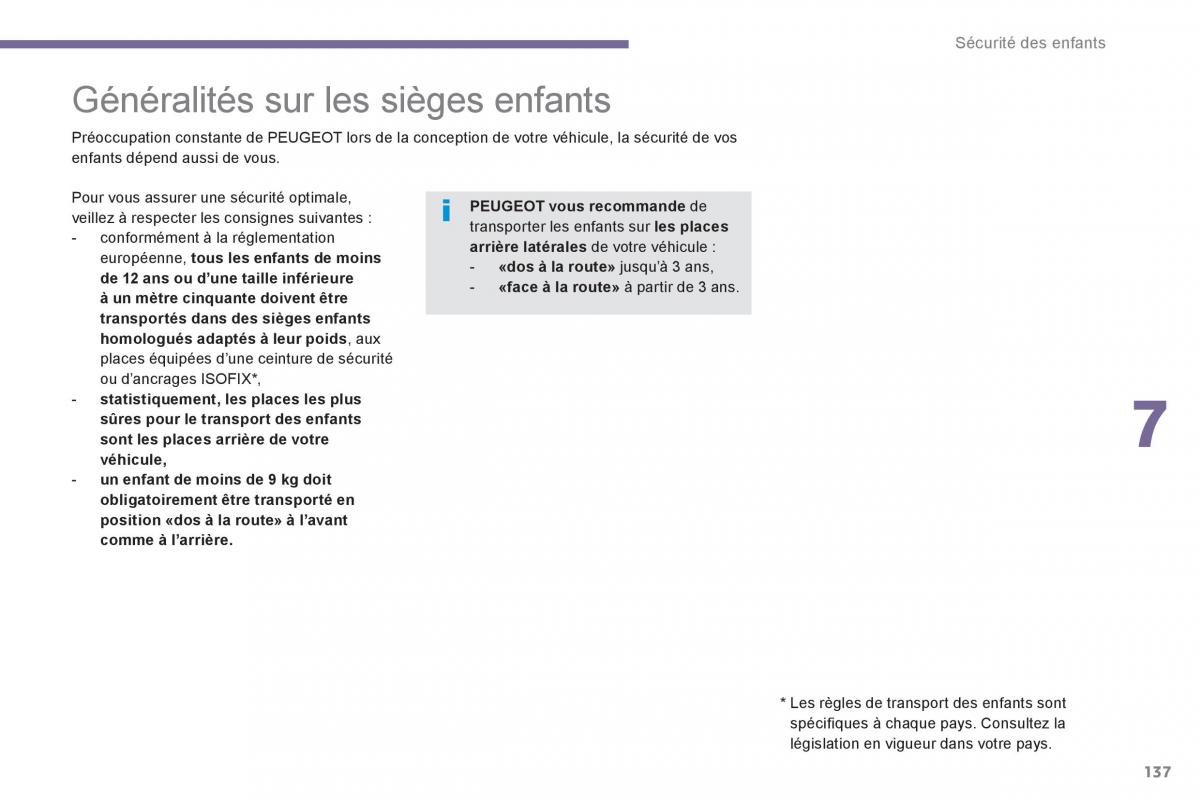 Sécurité des enfants

Généralités sur les sièges enfants

Préoccupation constante de PEUGEOT lors de la conception de votre véhicule, la sécurité de vos enfants dépend aussi de vous.

Pour vous assurer une sécurité optimale, veillez à respecter les consignes suivantes :
- conformément à la réglementation européenne, tous les enfants de moins de 12 ans ou d'une taille inférieure à un mètre cinquante doivent être transportés dans des sièges enfants homologués adaptés à leur poids, aux places équipées d'une ceinture de sécurité ou d'ancrages ISOFIX*,
- statistiquement, les places les plus sûres pour le transport des enfants sont les places arrière de votre véhicule,
- un enfant de moins de 9 kg doit obligatoirement être transporté en position «dos à la route» à l'avant comme à l'arrière.

i

PEUGEOT vous recommande de transporter les enfants sur les places arrière latérales de votre véhicule :
- «dos à la route» jusqu'à 3 ans,
- «face à la route» à partir de 3 ans.

7

* Les règles de transport des enfants sont spécifiques à chaque pays. Consultez la législation en vigueur dans votre pays.

137